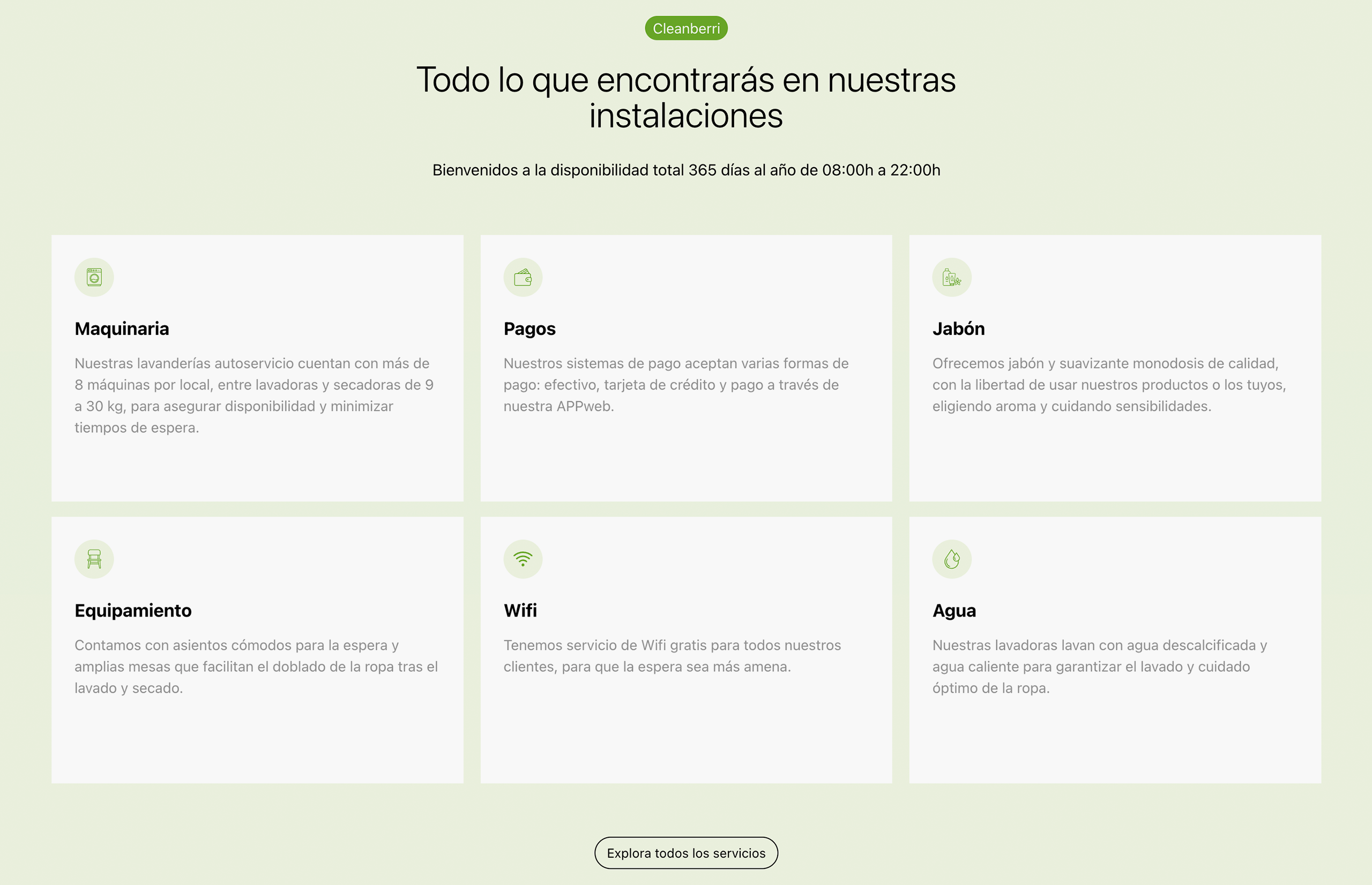 Cleanberri

Todo lo que encontrarás en nuestras instalaciones

Bienvenidos a la disponibilidad total 365 días al año de 08:00h a 22:00h

Maquinaria

Nuestras lavanderías autoservicio cuentan con más de 8 máquinas por local, entre lavadoras y secadoras de 9 a 30 kg, para asegurar disponibilidad y minimizar tiempos de espera.

Pagos

Nuestros sistemas de pago aceptan varias formas de pago: efectivo, tarjeta de crédito y pago a través de nuestra APPweb.

Jabón

Ofrecemos jabón y suavizante monodosis de calidad, con la libertad de usar nuestros productos o los tuyos, eligiendo aroma y cuidando sensibilidades.

Equipamiento

Contamos con asientos cómodos para la espera y amplias mesas que facilitan el doblado de la ropa tras el lavado y secado.

Wifi

Tenemos servicio de Wifi gratis para todos nuestros clientes, para que la espera sea más amena.

Agua

Nuestras lavadoras lavan con agua descalcificada y agua caliente para garantizar el lavado y cuidado óptimo de la ropa.

Explora todos los servicios